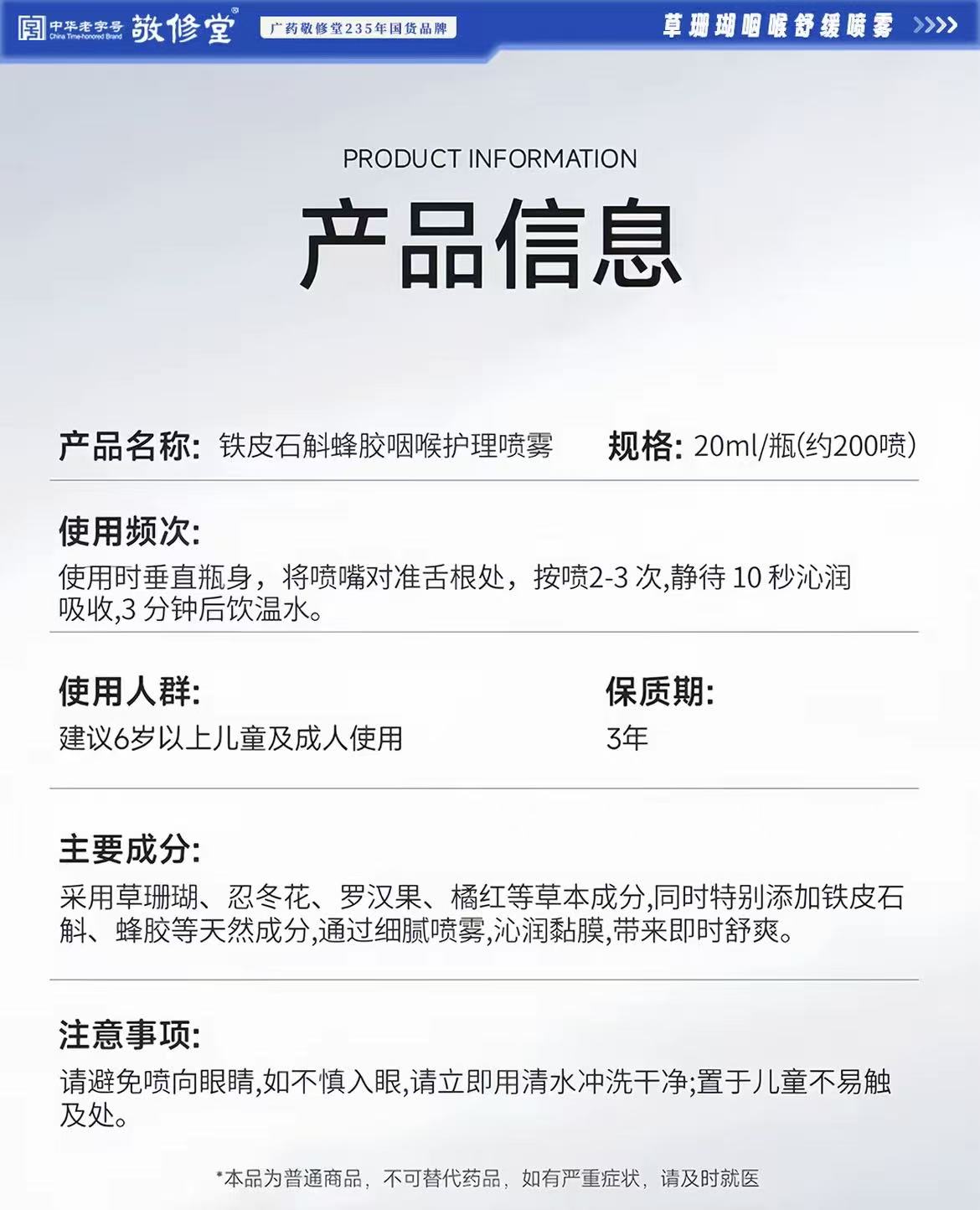 中华老字号 China Time-honored Brand 敬修堂 广药敬修堂235年国货品牌 草珊瑚咽喉舒缓喷雾 >>>>

PRODUCT INFORMATION
产品信息

产品名称: 铁皮石斛蜂胶咽喉护理喷雾 规格: 20ml/瓶(约200喷)

使用频次:
使用时垂直瓶身，将喷嘴对准舌根处，按喷2-3 次,静待 10 秒沁润吸收,3 分钟后饮温水。

使用人群:
建议6岁以上儿童及成人使用

保质期:
3年

主要成分:
采用草珊瑚、忍冬花、罗汉果、橘红等草本成分,同时特别添加铁皮石斛、蜂胶等天然成分,通过细腻喷雾,沁润黏膜,带来即时舒爽。

注意事项:
请避免喷向眼睛,如不慎入眼,请立即用清水冲洗干净;置于儿童不易触及处。

*本品为普通商品，不可替代药品，如有严重症状，请及时就医